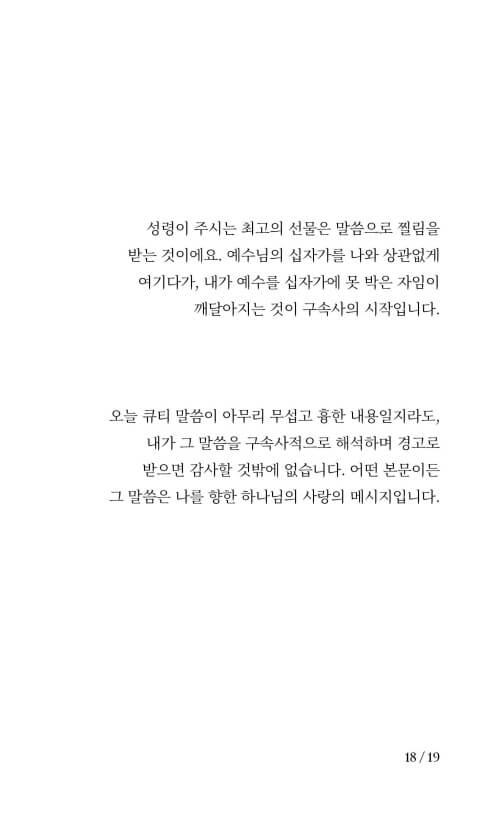 성령이 주시는 최고의 선물은 말씀으로 찔림을 받는 것이에요. 예수님의 십자가를 나와 상관없게 여기다가, 내가 예수를 십자가에 못 박은 자임이 깨달아지는 것이 구속사의 시작입니다.

오늘 큐티 말씀이 아무리 무섭고 흉한 내용일지라도, 내가 그 말씀을 구속사적으로 해석하며 경고로 받으면 감사할 것밖에 없습니다. 어떤 본문이든 그 말씀은 나를 향한 하나님의 사랑의 메시지입니다.

18 / 19